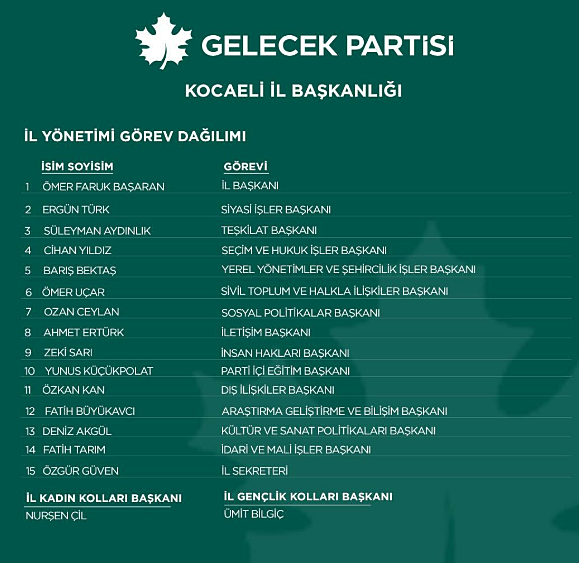 GELECEK PARTİSİ

KOCAELİ İL BAŞKANLIĞI

İL YÖNETİMİ GÖREV DAĞILIMI

| | İSİM SOYİSİM | GÖREVİ |
|---|---|---|
| 1 | ÖMER FARUK BAŞARAN | İL BAŞKANI |
| 2 | ERGÜN TÜRK | SİYASİ İŞLER BAŞKANI |
| 3 | SÜLEYMAN AYDINLIK | TEŞKİLAT BAŞKANI |
| 4 | CİHAN YILDIZ | SEÇİM VE HUKUK İŞLER BAŞKANI |
| 5 | BARIŞ BEKTAŞ | YEREL YÖNETİMLER VE ŞEHİRCİLİK İŞLER BAŞKANI |
| 6 | ÖMER UÇAR | SİVİL TOPLUM VE HALKLA İLİŞKİLER BAŞKANI |
| 7 | OZAN CEYLAN | SOSYAL POLİTİKALAR BAŞKANI |
| 8 | AHMET ERTÜRK | İLETİŞİM BAŞKANI |
| 9 | ZEKİ SARI | İNSAN HAKLARI BAŞKANI |
| 10 | YUNUS KÜÇÜKPOLAT | PARTİ İÇİ EĞİTİM BAŞKANI |
| 11 | ÖZKAN KAN | DIŞ İLİŞKİLER BAŞKANI |
| 12 | FATİH BÜYÜKAVCI | ARAŞTIRMA GELİŞTİRME VE BİLİŞİM BAŞKANI |
| 13 | DENİZ AKGÜL | KÜLTÜR VE SANAT POLİTİKALARI BAŞKANI |
| 14 | FATİH TARIM | İDARİ VE MALİ İŞLER BAŞKANI |
| 15 | ÖZGÜR GÜVEN | İL SEKRETERİ |

İL KADIN KOLLARI BAŞKANI
NURŞEN ÇİL

İL GENÇLİK KOLLARI BAŞKANI
ÜMİT BİLGİÇ